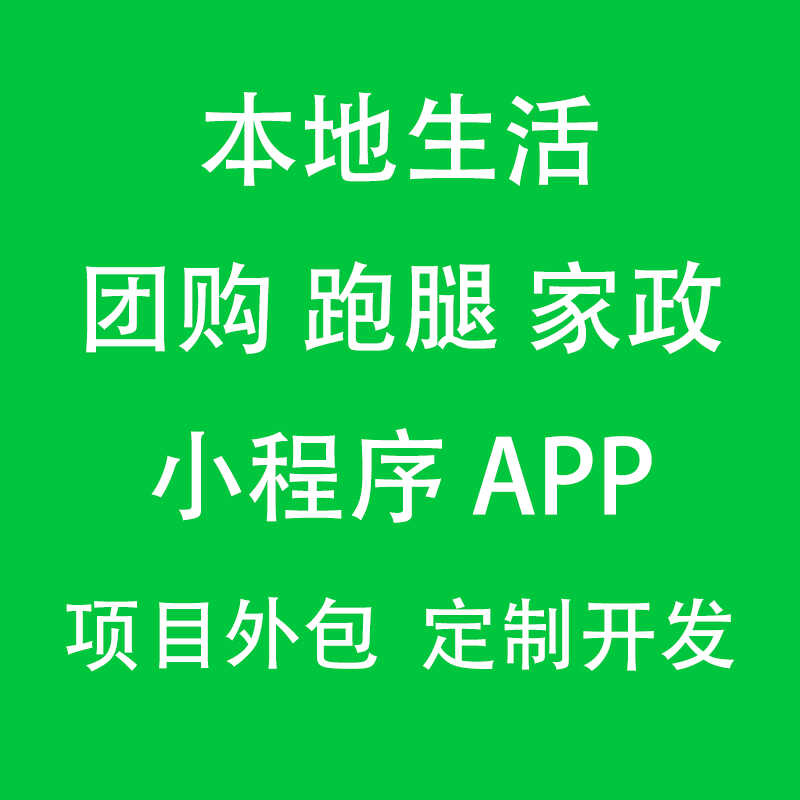 本地生活

团购 跑腿 家政

小程序 APP

项目外包 定制开发